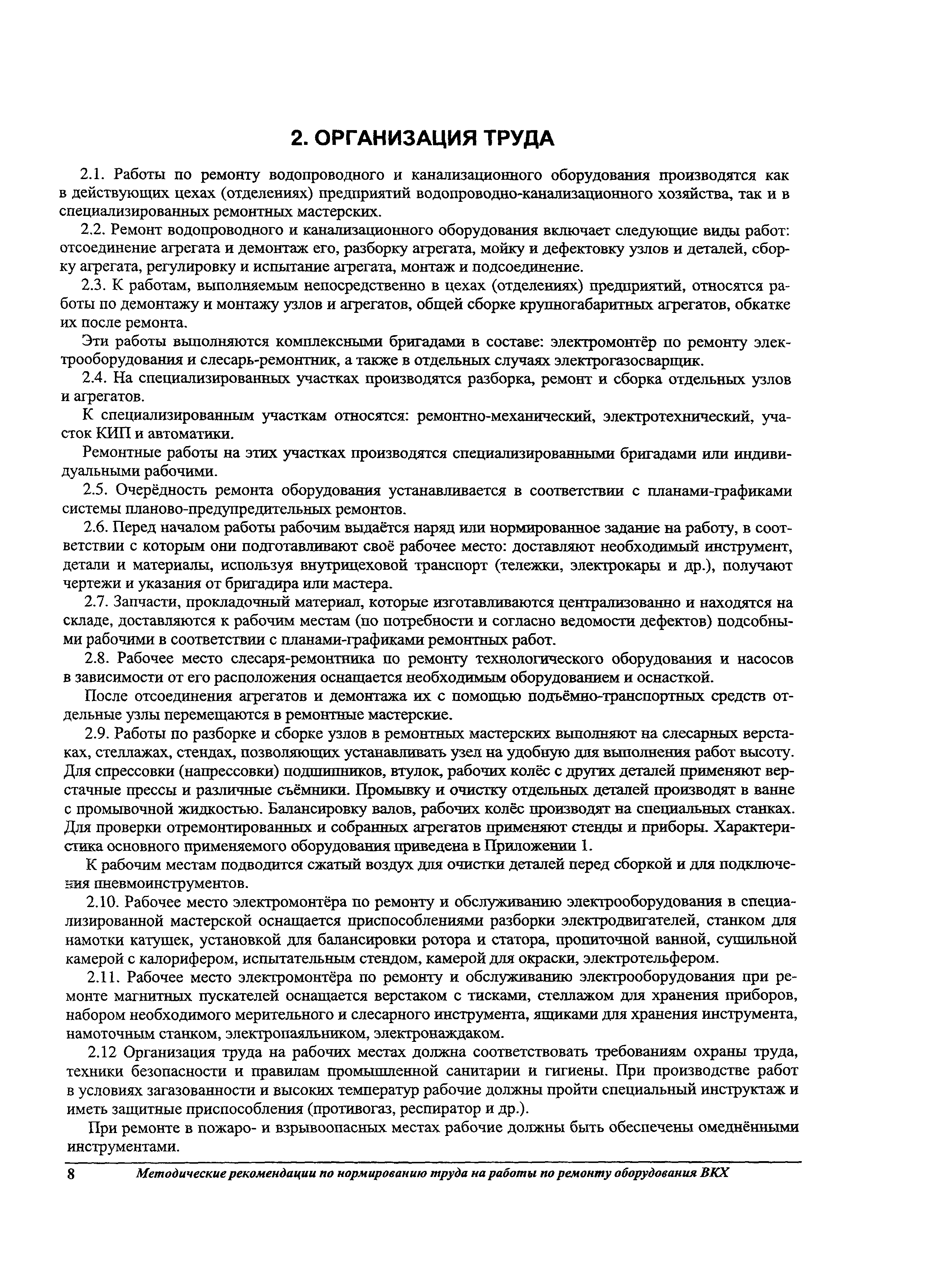 2. ОРГАНИЗАЦИЯ ТРУДА

2.1. Работы по ремонту водопроводного и канализационного оборудования производятся как в действующих цехах (отделениях) предприятий водопроводно-канализационного хозяйства, так и в специализированных ремонтных мастерских.

2.2. Ремонт водопроводного и канализационного оборудования включает следующие виды работ: отсоединение агрегата и демонтаж его, разборку агрегата, мойку и дефектовку узлов и деталей, сборку агрегата, регулировку и испытание агрегата, монтаж и подсоединение.

2.3. К работам, выполняемым непосредственно в цехах (отделениях) предприятий, относятся работы по демонтажу и монтажу узлов и агрегатов, общей сборке крупногабаритных агрегатов, обкатке их после ремонта.

Эти работы выполняются комплексными бригадами в составе: электромонтёр по ремонту электрооборудования и слесарь-ремонтник, а также в отдельных случаях электрогазосварщик.

2.4. На специализированных участках производятся разборка, ремонт и сборка отдельных узлов и агрегатов.

К специализированным участкам относятся: ремонтно-механический, электротехнический, участок КИП и автоматики.

Ремонтные работы на этих участках производятся специализированными бригадами или индивидуальными рабочими.

2.5. Очерёдность ремонта оборудования устанавливается в соответствии с планами-графиками системы планово-предупредительных ремонтов.

2.6. Перед началом работы рабочим выдаётся наряд или нормированное задание на работу, в соответствии с которым они подготавливают своё рабочее место: доставляют необходимый инструмент, детали и материалы, используя внутрицеховой транспорт (тележки, электрокары и др.), получают чертежи и указания от бригадира или мастера.

2.7. Запчасти, прокладочный материал, которые изготавливаются централизованно и находятся на складе, доставляются к рабочим местам (по потребности и согласно ведомости дефектов) подсобными рабочими в соответствии с планами-графиками ремонтных работ.

2.8. Рабочее место слесаря-ремонтника по ремонту технологического оборудования и насосов в зависимости от его расположения оснащается необходимым оборудованием и оснасткой.

После отсоединения агрегатов и демонтажа их с помощью подъёмно-транспортных средств отдельные узлы перемещаются в ремонтные мастерские.

2.9. Работы по разборке и сборке узлов в ремонтных мастерских выполняют на слесарных верстаках, стеллажах, стендах, позволяющих устанавливать узел на удобную для выполнения работ высоту. Для спрессовки (напрессовки) подшипников, втулок, рабочих колёс с других деталей применяют верстачные прессы и различные съёмники. Промывку и очистку отдельных деталей производят в ванне с промывочной жидкостью. Балансировку валов, рабочих колёс производят на специальных станках. Для проверки отремонтированных и собранных агрегатов применяют стенды и приборы. Характеристика основного применяемого оборудования приведена в Приложении 1.

К рабочим местам подводится сжатый воздух для очистки деталей перед сборкой и для подключения пневмоинструментов.

2.10. Рабочее место электромонтёра по ремонту и обслуживанию электрооборудования в специализированной мастерской оснащается приспособлениями разборки электродвигателей, станком для намотки катушек, установкой для балансировки ротора и статора, пропиточной ванной, сушильной камерой с калорифером, испытательным стендом, камерой для окраски, электротельфером.

2.11. Рабочее место электромонтёра по ремонту и обслуживанию электрооборудования при ремонте магнитных пускателей оснащается верстаком с тисками, стеллажом для хранения приборов, набором необходимого мерительного и слесарного инструмента, ящиками для хранения инструмента, намоточным станком, электропаяльником, электронаждаком.

2.12 Организация труда на рабочих местах должна соответствовать требованиям охраны труда, техники безопасности и правилам промышленной санитарии и гигиены. При производстве работ в условиях загазованности и высоких температур рабочие должны пройти специальный инструктаж и иметь защитные приспособления (противогаз, респиратор и др.).

При ремонте в пожаро- и взрывоопасных местах рабочие должны быть обеспечены омеднёнными инструментами.

8 Методические рекомендации по нормированию труда на работы по ремонту оборудования ВКХ